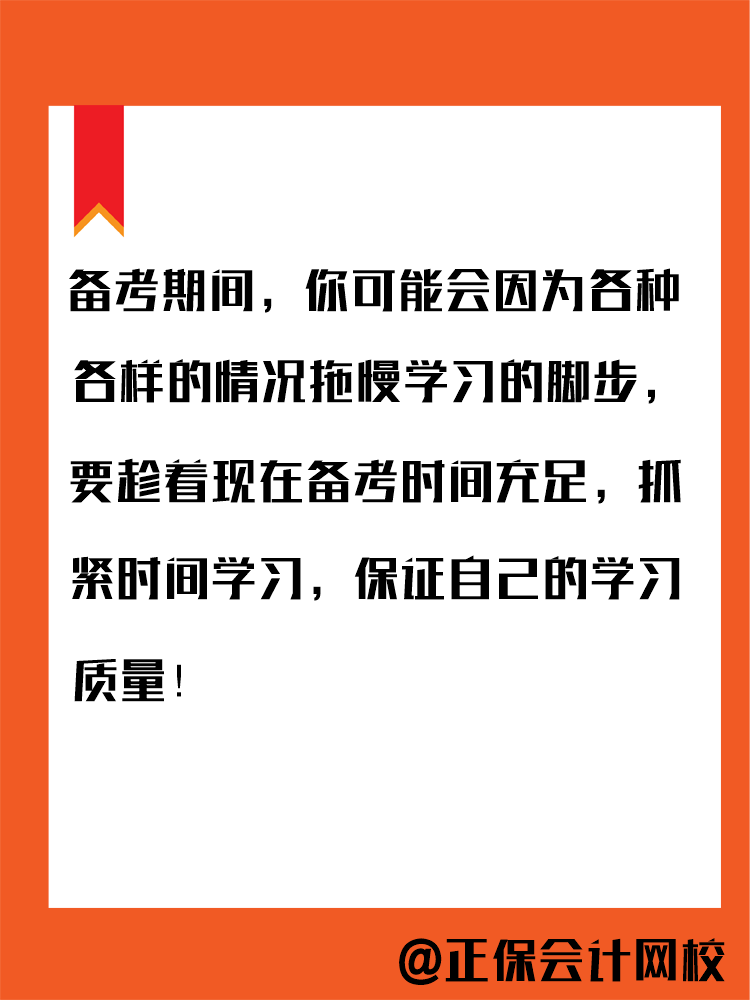 备考期间，你可能会因为各种各样的情况拖慢学习的脚步，要趁着现在备考时间充足，抓紧时间学习，保证自己的学习质量！

@正保会计网校